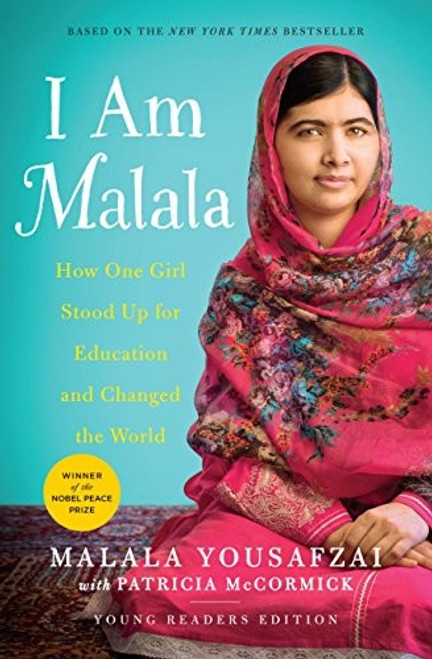 BASED ON THE NEW YORK TIMES BESTSELLER

I Am Malala

How One Girl Stood Up for Education and Changed the World

WINNER of the NOBEL PEACE PRIZE

MALALA YOUSAFZAI
with PATRICIA McCORMICK

YOUNG READERS EDITION